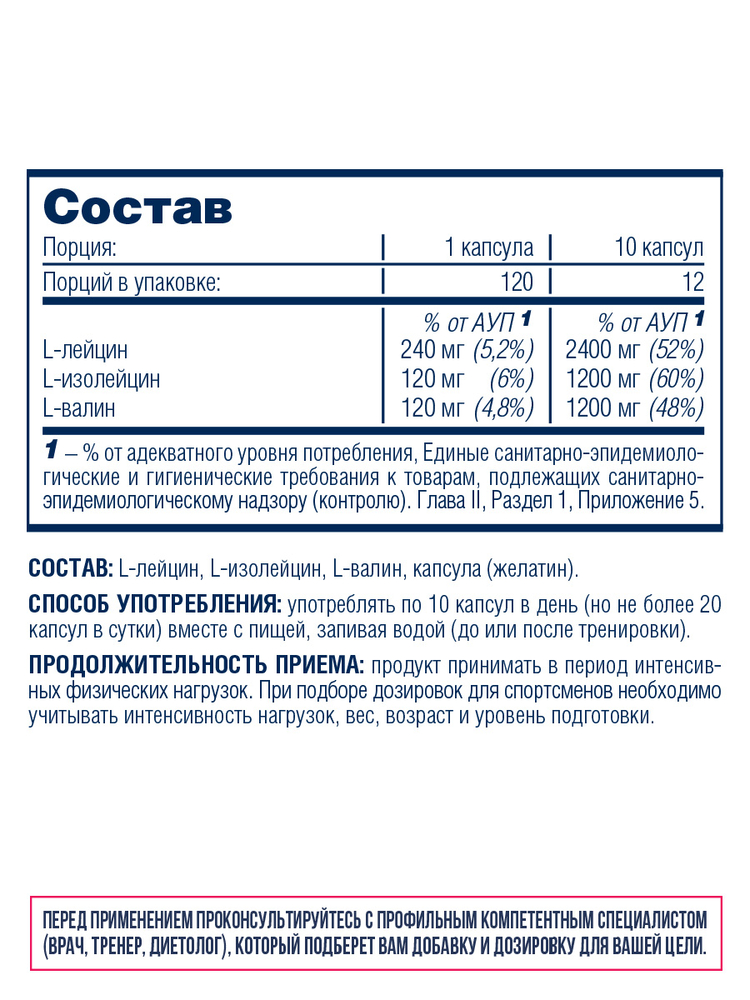 Состав

| Порция: | 1 капсула | 10 капсул |
|---|---|---|
| Порций в упаковке: | 120 | 12 |
| | % от АУП 1 | % от АУП 1 |
| L-лейцин | 240 мг (5,2%) | 2400 мг (52%) |
| L-изолейцин | 120 мг (6%) | 1200 мг (60%) |
| L-валин | 120 мг (4,8%) | 1200 мг (48%) |

1 – % от адекватного уровня потребления, Единые санитарно-эпидемиологические и гигиенические требования к товарам, подлежащих санитарно-эпидемиологическому надзору (контролю). Глава II, Раздел 1, Приложение 5.

СОСТАВ: L-лейцин, L-изолейцин, L-валин, капсула (желатин).

СПОСОБ УПОТРЕБЛЕНИЯ: употреблять по 10 капсул в день (но не более 20 капсул в сутки) вместе с пищей, запивая водой (до или после тренировки).

ПРОДОЛЖИТЕЛЬНОСТЬ ПРИЕМА: продукт принимать в период интенсивных физических нагрузок. При подборе дозировок для спортсменов необходимо учитывать интенсивность нагрузок, вес, возраст и уровень подготовки.

ПЕРЕД ПРИМЕНЕНИЕМ ПРОКОНСУЛЬТИРУЙТЕСЬ С ПРОФИЛЬНЫМ КОМПЕТЕНТНЫМ СПЕЦИАЛИСТОМ (ВРАЧ, ТРЕНЕР, ДИЕТОЛОГ), КОТОРЫЙ ПОДБЕРЕТ ВАМ ДОБАВКУ И ДОЗИРОВКУ ДЛЯ ВАШЕЙ ЦЕЛИ.